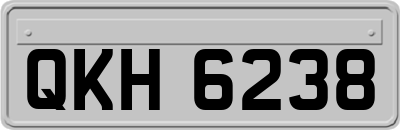 QKH 6238